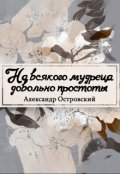 На всякого мудреца довольно простоты
Александр Островский